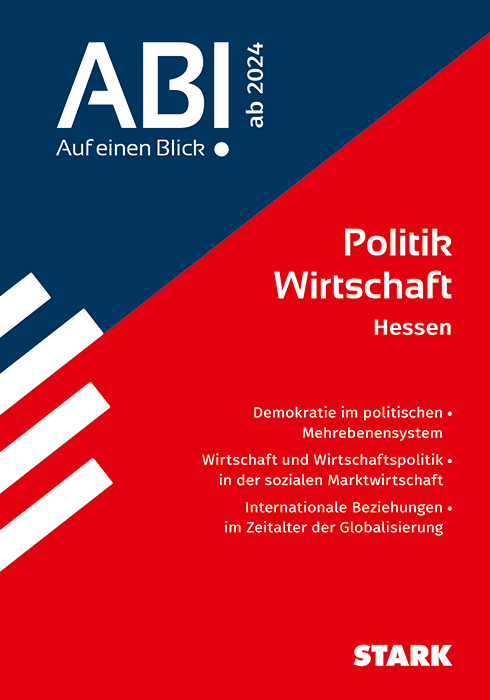 ABI
ab 2024
Auf einen Blick •

Politik
Wirtschaft
Hessen

Demokratie im politischen • Mehrebenensystem

Wirtschaft und Wirtschaftspolitik • in der sozialen Marktwirtschaft

Internationale Beziehungen • im Zeitalter der Globalisierung

STARK